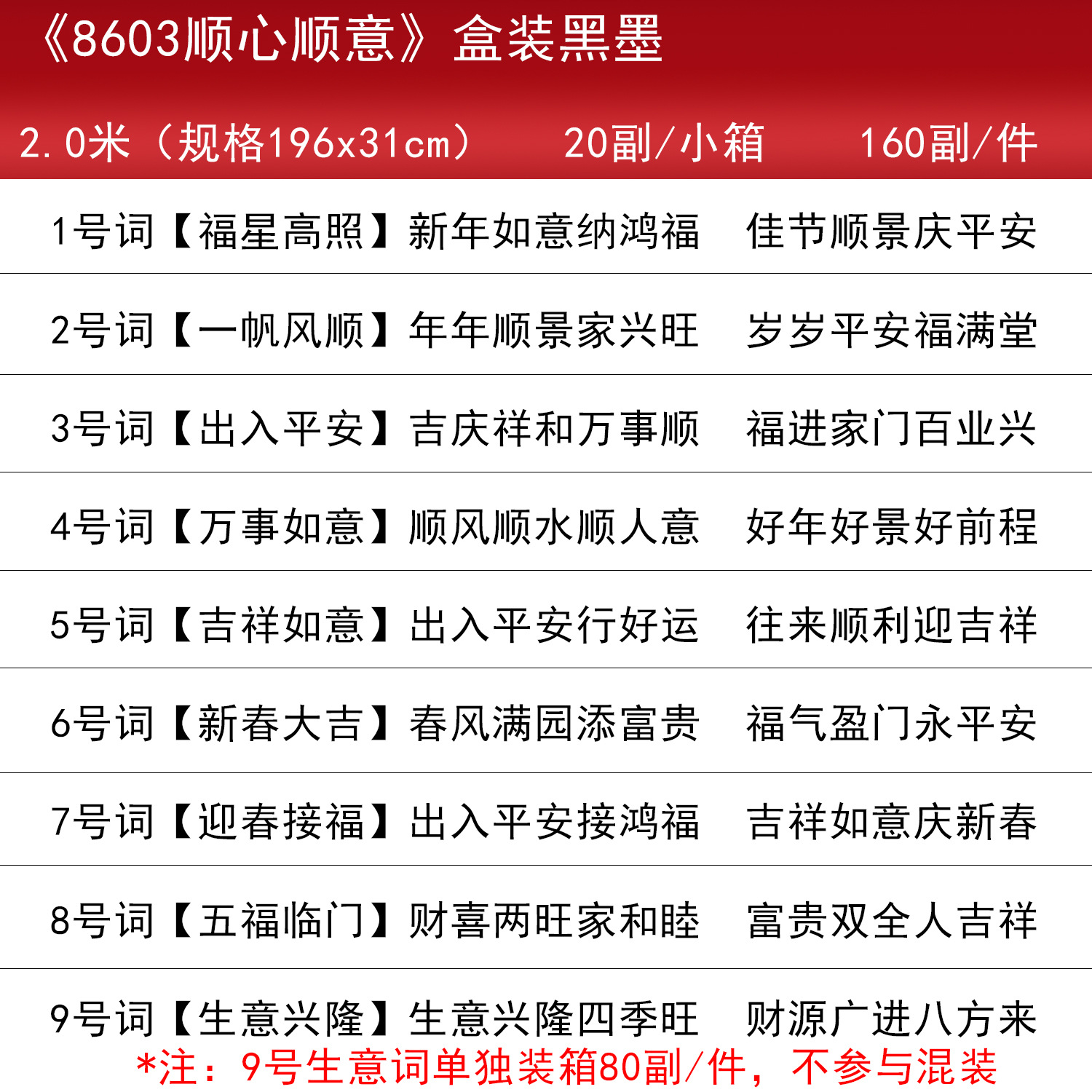 《8603顺心顺意》盒装黑墨

2.0米（规格196x31cm） 20副/小箱 160副/件

1号词【福星高照】新年如意纳鸿福 佳节顺景庆平安

2号词【一帆风顺】年年顺景家兴旺 岁岁平安福满堂

3号词【出入平安】吉庆祥和万事顺 福进家门百业兴

4号词【万事如意】顺风顺水顺人意 好年好景好前程

5号词【吉祥如意】出入平安行好运 往来顺利迎吉祥

6号词【新春大吉】春风满园添富贵 福气盈门永平安

7号词【迎春接福】出入平安接鸿福 吉祥如意庆新春

8号词【五福临门】财喜两旺家和睦 富贵双全人吉祥

9号词【生意兴隆】生意兴隆四季旺 财源广进八方来

*注：9号生意词单独装箱80副/件，不参与混装